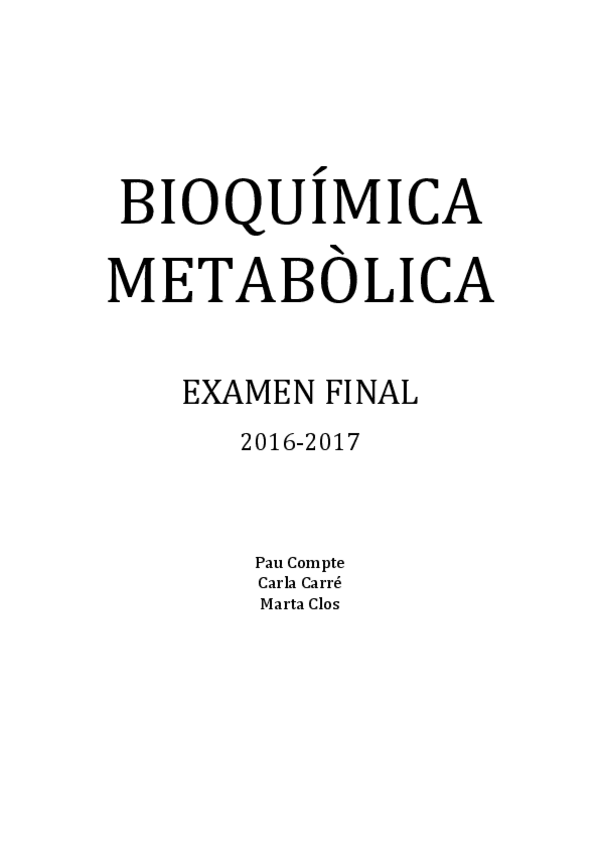 BIOQUÍMICA METABÒLICA

EXAMEN FINAL

2016-2017

Pau Compte
Carla Carré
Marta Clos